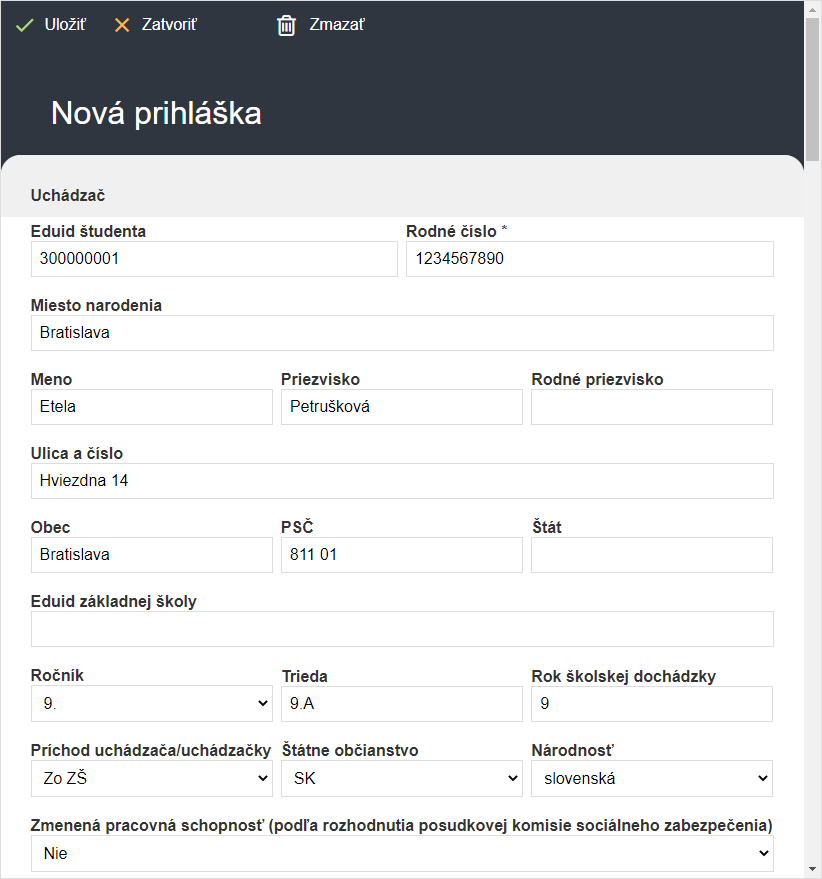 Uložiť Zatvoriť Zmazať

Nová prihláška

Uchádzač

Eduid študenta
300000001

Rodné číslo *
1234567890

Miesto narodenia
Bratislava

Meno
Etela

Priezvisko
Petrušková

Rodné priezvisko

Ulica a číslo
Hviezdna 14

Obec
Bratislava

PSČ
811 01

Štát

Eduid základnej školy

Ročník
9.

Trieda
9.A

Rok školskej dochádzky
9

Príchod uchádzača/uchádzačky
Zo ZŠ

Štátne občianstvo
SK

Národnosť
slovenská

Zmenená pracovná schopnosť (podľa rozhodnutia posudkovej komisie sociálneho zabezpečenia)
Nie